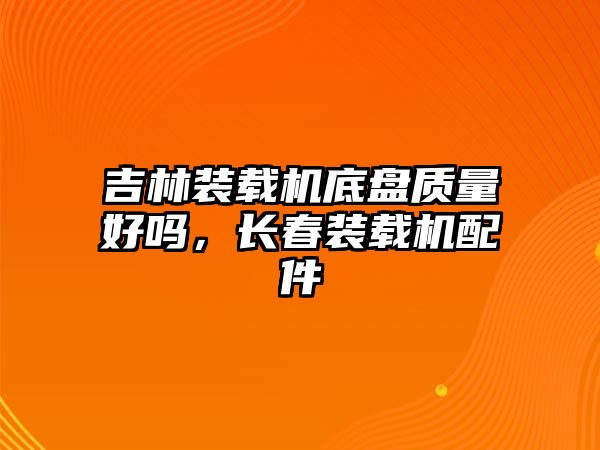 吉林装载机底盘质量好吗，长春装载机配件